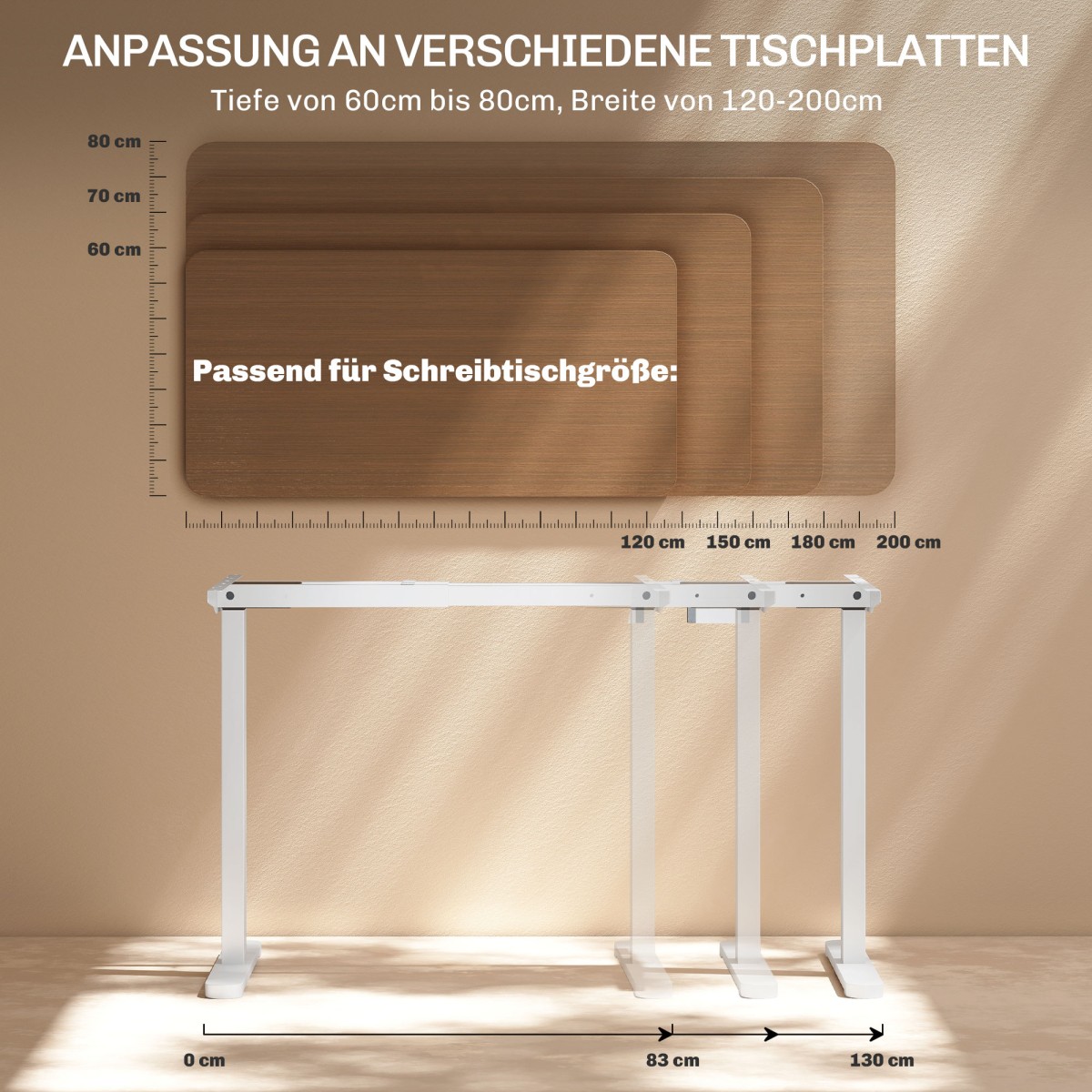 ANPASSUNG AN VERSCHIEDENE TISCHPLATTEN

Tiefe von 60cm bis 80cm, Breite von 120-200cm

80 cm
70 cm
60 cm

Passend für Schreibtischgröße:

120 cm
150 cm
180 cm
200 cm

0 cm
83 cm
130 cm